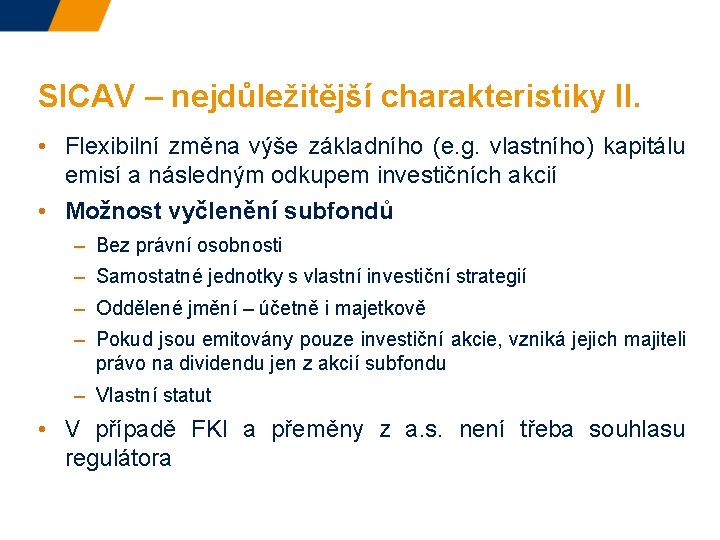 SICAV – nejdůležitější charakteristiky II.

• Flexibilní změna výše základního (e.g. vlastního) kapitálu emisí a následným odkupem investičních akcií

• Možnost vyčlenění subfondů

– Bez právní osobnosti

– Samostatné jednotky s vlastní investiční strategií

– Oddělené jmění – účetně i majetkově

– Pokud jsou emitovány pouze investiční akcie, vzniká jejich majiteli právo na dividendu jen z akcií subfondu

– Vlastní statut

• V případě FKI a přeměny z a.s. není třeba souhlasu regulátora